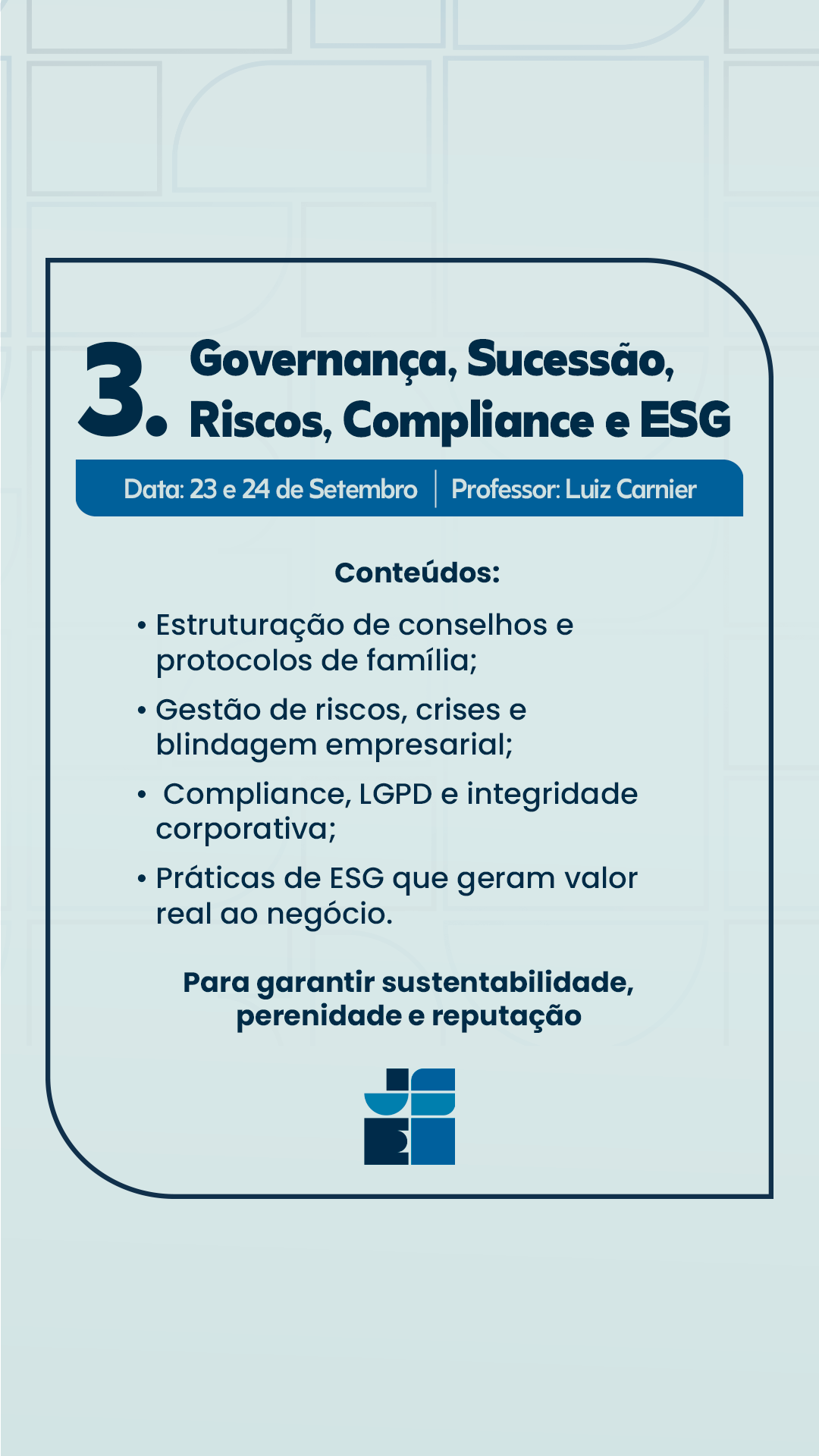 3. Governança, Sucessão, Riscos, Compliance e ESG

Data: 23 e 24 de Setembro | Professor: Luiz Carnier

Conteúdos:

• Estruturação de conselhos e protocolos de família;
• Gestão de riscos, crises e blindagem empresarial;
• Compliance, LGPD e integridade corporativa;
• Práticas de ESG que geram valor real ao negócio.

Para garantir sustentabilidade, perenidade e reputação